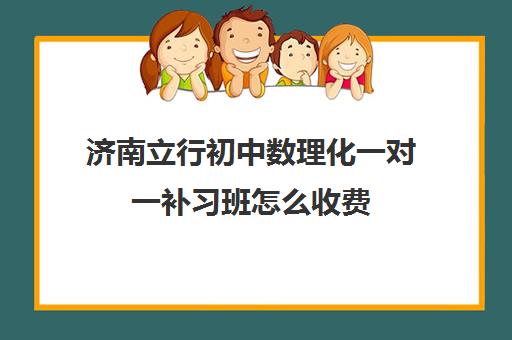 济南立行初中数理化一对一补习班怎么收费